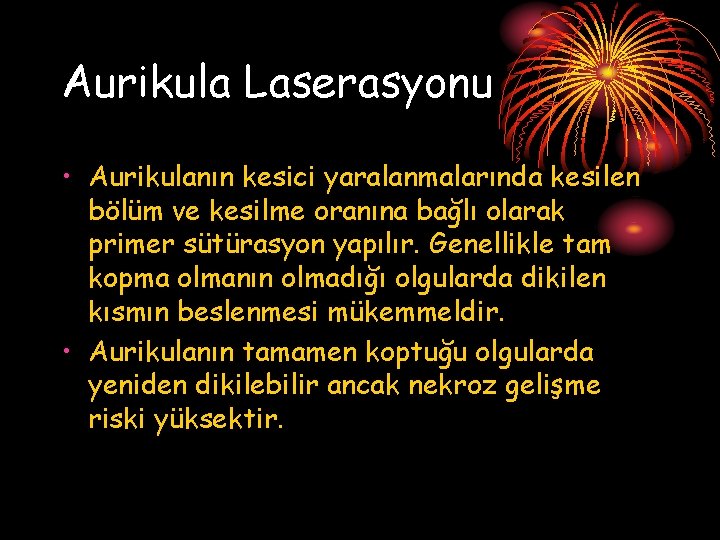 Aurikula Laserasyonu

• Aurikulanın kesici yaralanmalarında kesilen bölüm ve kesilme oranına bağlı olarak primer sütürasyon yapılır. Genellikle tam kopma olmanın olmadığı olgularda dikilen kısmın beslenmesi mükemmeldir.

• Aurikulanın tamamen koptuğu olgularda yeniden dikilebilir ancak nekroz gelişme riski yüksektir.